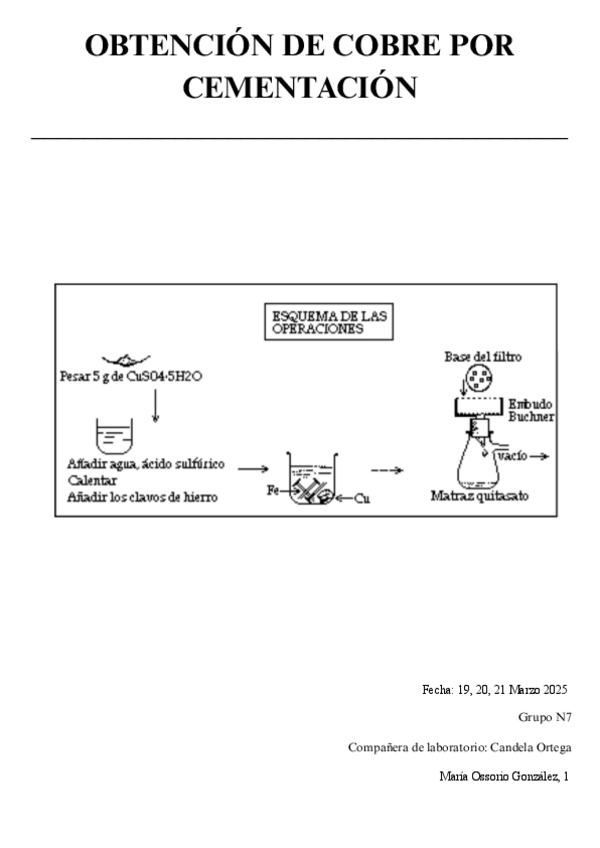 OBTENCIÓN DE COBRE POR CEMENTACIÓN

ESQUEMA DE LAS OPERACIONES

Pesar 5 g de CuSO4·5H2O

Añadir agua, ácido sulfúrico
Calentar
Añadir los clavos de hierro

Fe

Cu

Base del filtro

Embudo Buchner

vacío

Matraz quitasato

Fecha: 19, 20, 21 Marzo 2025

Grupo N7

Compañera de laboratorio: Candela Ortega

María Ossorio González, 1